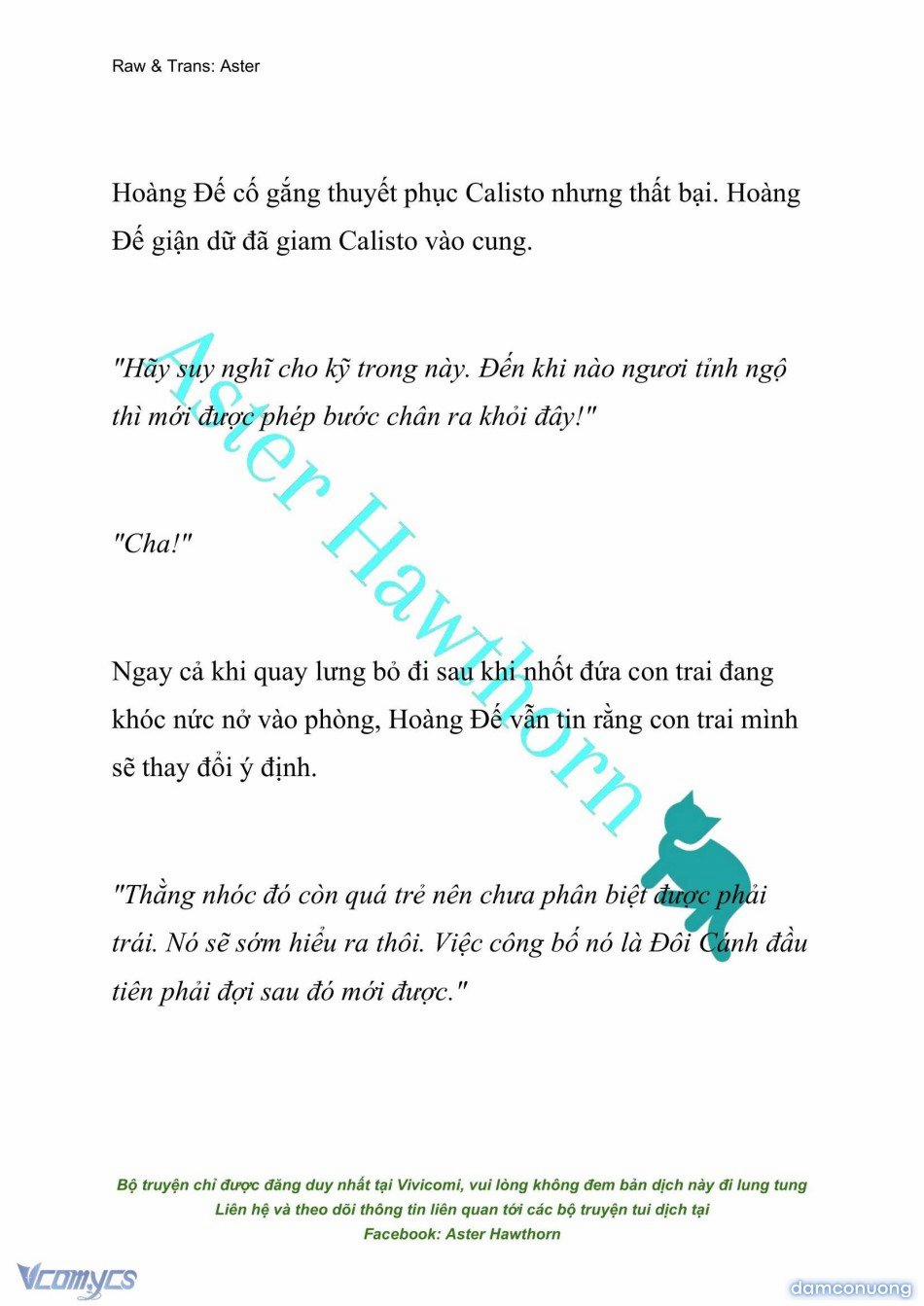 Raw & Trans: Aster

Hoàng Đế cố gắng thuyết phục Calisto nhưng thất bại. Hoàng Đế giận dữ đã giam Calisto vào cung.

"Hãy suy nghĩ cho kỹ trong này. Đến khi nào ngươi tỉnh ngộ thì mới được phép bước chân ra khỏi đây!"

"Cha!"

Ngay cả khi quay lưng bỏ đi sau khi nhốt đứa con trai đang khóc nức nở vào phòng, Hoàng Đế vẫn tin rằng con trai mình sẽ thay đổi ý định.

"Thằng nhóc đó còn quá trẻ nên chưa phân biệt được phải trái. Nó sẽ sớm hiểu ra thôi. Việc công bố nó là Đôi Cánh đầu tiên phải đợi sau đó mới được."

Aster Hawthorn

Bộ truyện chỉ được đăng duy nhất tại Vivicomi, vui lòng không đem bản dịch này đi lung tung
Liên hệ và theo dõi thông tin liên quan tới các bộ truyện tui dịch tại
Facebook: Aster Hawthorn

Vcomycs

damconuong